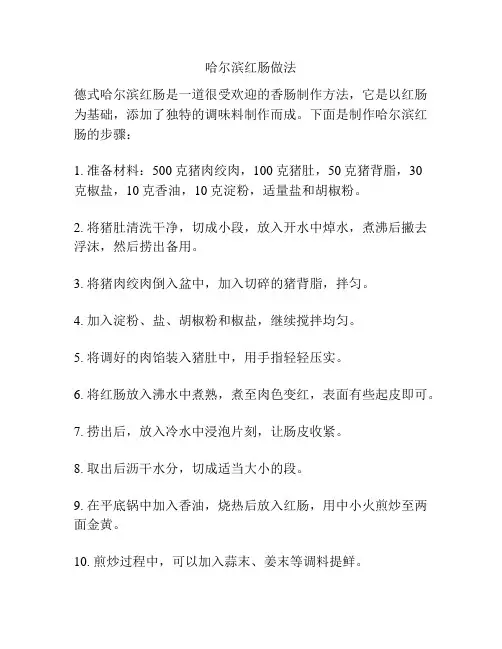 哈尔滨红肠做法

德式哈尔滨红肠是一道很受欢迎的香肠制作方法，它是以红肠为基础，添加了独特的调味料制作而成。下面是制作哈尔滨红肠的步骤：

1. 准备材料：500 克猪肉绞肉，100 克猪肚，50 克猪背脂，30 克椒盐，10 克香油，10 克淀粉，适量盐和胡椒粉。

2. 将猪肚清洗干净，切成小段，放入开水中焯水，煮沸后撇去浮沫，然后捞出备用。

3. 将猪肉绞肉倒入盆中，加入切碎的猪背脂，拌匀。

4. 加入淀粉、盐、胡椒粉和椒盐，继续搅拌均匀。

5. 将调好的肉馅装入猪肚中，用手指轻轻压实。

6. 将红肠放入沸水中煮熟，煮至肉色变红，表面有些起皮即可。

7. 捞出后，放入冷水中浸泡片刻，让肠皮收紧。

8. 取出后沥干水分，切成适当大小的段。

9. 在平底锅中加入香油，烧热后放入红肠，用中小火煎炒至两面金黄。

10. 煎炒过程中，可以加入蒜末、姜末等调料提鲜。